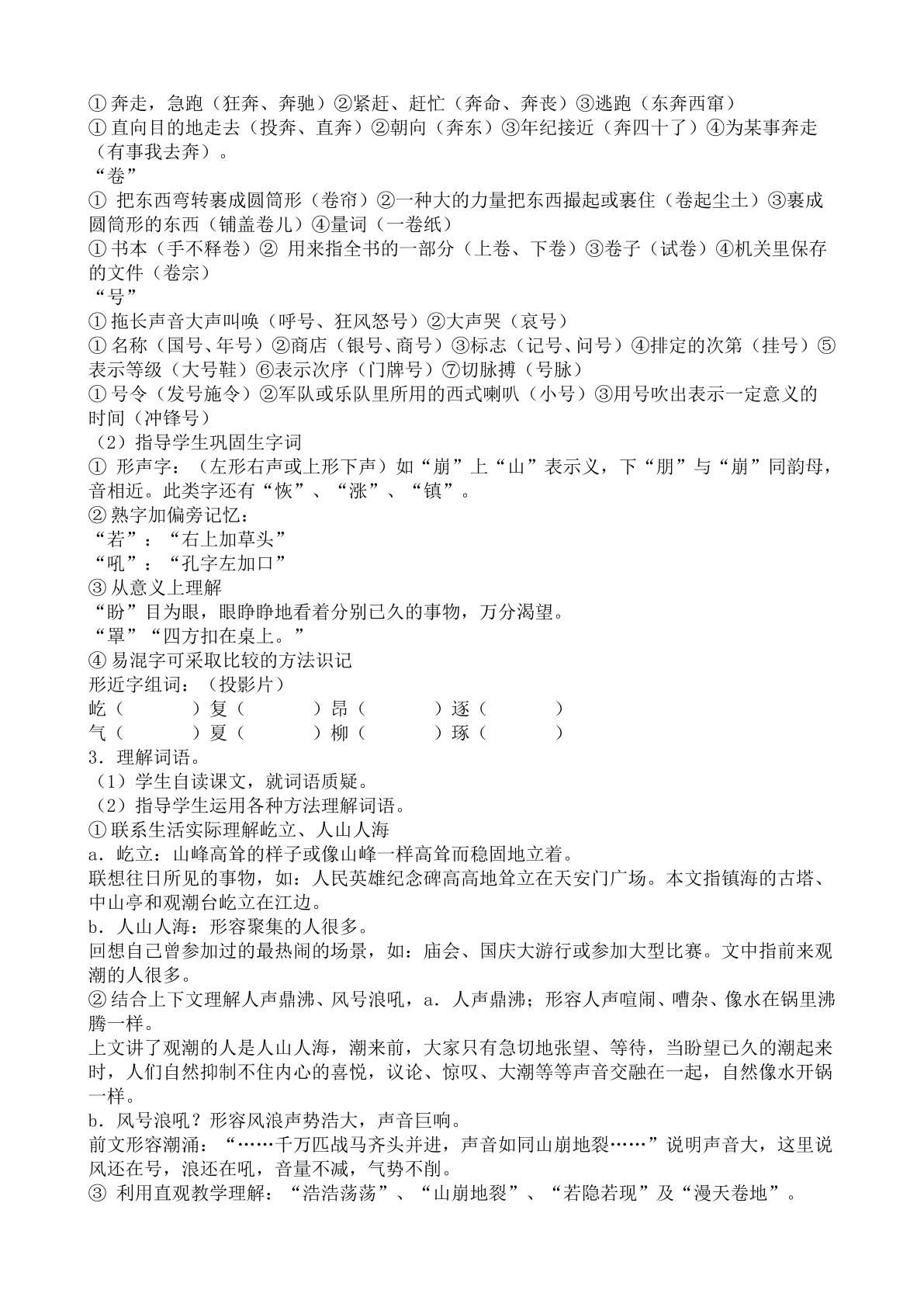 ①奔走，急跑（狂奔、奔驰）②紧赶、赶忙（奔命、奔丧）③逃跑（东奔西窜）

①直向目的地走去（投奔、直奔）②朝向（奔东）③年纪接近（奔四十了）④为某事奔走（有事我去奔）。

“卷”

①把东西弯转裹成圆筒形（卷帘）②一种大的力量把东西撮起或裹住（卷起尘土）③裹成圆筒形的东西（铺盖卷儿）④量词（一卷纸）

①书本（手不释卷）②用来指全书的一部分（上卷、下卷）③卷子（试卷）④机关里保存的文件（卷宗）

“号”

①拖长声音大声叫唤（呼号、狂风怒号）②大声哭（哀号）

①名称（国号、年号）②商店（银号、商号）③标志（记号、问号）④排定的次第（挂号）⑤表示等级（大号鞋）⑥表示次序（门牌号）⑦切脉搏（号脉）

①号令（发号施令）②军队或乐队里所用的西式喇叭（小号）③用号吹出表示一定意义的时间（冲锋号）

（2）指导学生巩固生字词

①形声字：（左形右声或上形下声）如“崩”上“山”表示义，下“朋”与“崩”同韵母，音相近。此类字还有“恢”、“涨”、“镇”。

②熟字加偏旁记忆：

“若”：“右上加草头”

“吼”：“孔字左加口”

③从意义上理解

“盼”目为眼，眼睁睁地看着分别已久的事物，万分渴望。

“罩”“四方扣在桌上。”

④易混字可采取比较的方法识记

形近字组词：（投影片）

屹（ ）复（ ）昂（ ）逐（ ）

气（ ）夏（ ）柳（ ）琢（ ）

3．理解词语。

（1）学生自读课文，就词语质疑。

（2）指导学生运用各种方法理解词语。

①联系生活实际理解屹立、人山人海

a．屹立：山峰高耸的样子或像山峰一样高耸而稳固地立着。

联想往日所见的事物，如：人民英雄纪念碑高高地耸立在天安门广场。本文指镇海的古塔、中山亭和观潮台屹立在江边。

b．人山人海：形容聚集的人很多。

回想自己曾参加过的最热闹的场景，如：庙会、国庆大游行或参加大型比赛。文中指前来观潮的人很多。

②结合上下文理解人声鼎沸、风号浪吼，a．人声鼎沸；形容人声喧闹、嘈杂、像水在锅里沸腾一样。

上文讲了观潮的人是人山人海，潮来前，大家只有急切地张望、等待，当盼望已久的潮起来时，人们自然抑制不住内心的喜悦，议论、惊叹、大潮等等声音交融在一起，自然像水开锅一样。

b．风号浪吼？形容风浪声势浩大，声音巨响。

前文形容潮涌：“……千万匹战马齐头并进，声音如同山崩地裂……”说明声音大，这里说风还在号，浪还在吼，音量不减，气势不削。

③利用直观教学理解：“浩浩荡荡”、“山崩地裂”、“若隐若现”及“漫天卷地”。